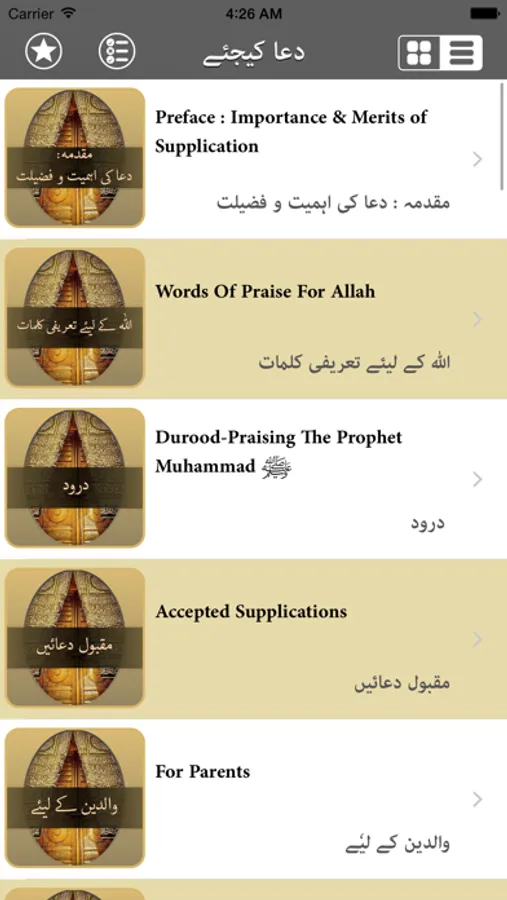 Carrier 4:26 AM

دعا کیجئے

مقدمہ:
دعا کی اہمیت و فضیلت

Preface : Importance & Merits of Supplication

مقدمہ : دعا کی اہمیت و فضیلت

اللہ کے لیئے تعریفی کلمات

Words Of Praise For Allah

اللہ کے لیئے تعریفی کلمات

درود

Durood-Praising The Prophet Muhammad ﷺ

درود

مقبول دعائیں

Accepted Supplications

مقبول دعائیں

والدین کے لیئے

For Parents

والدین کے لیئے